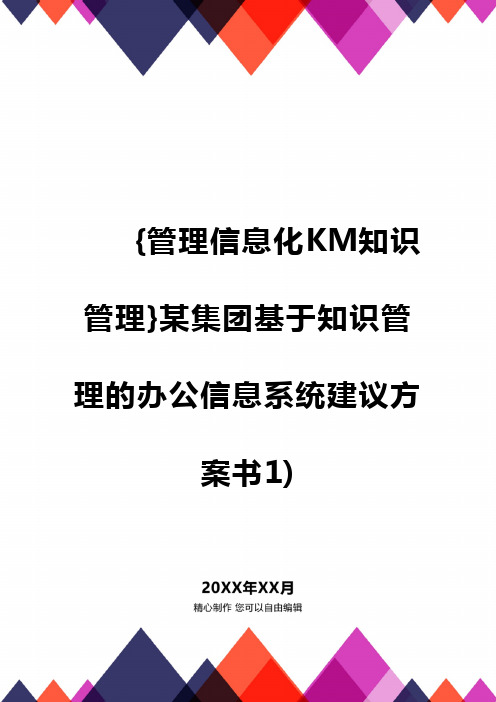 {管理信息化KM知识管理}某集团基于知识管理的办公信息系统建议方案书1)

20XX年XX月
精心制作 您可以自由编辑